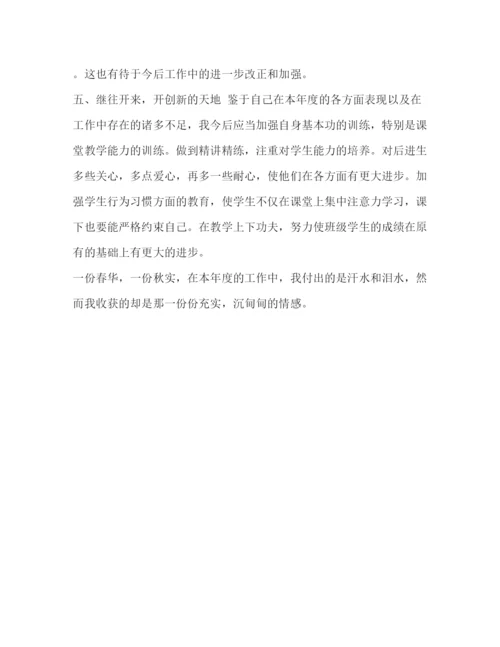 。这也有待于今后工作中的进一步改正和加强。

五、继往开来，开创新的天地 鉴于自己在本年度的各方面表现以及在工作中存在的诸多不足，我今后应当加强自身基本功的训练，特别是课堂教学能力的训练。做到精讲精练，注重对学生能力的培养。对后进生多些关心，多点爱心，再多一些耐心，使他们在各方面有更大进步。加强学生行为习惯方面的教育，使学生不仅在课堂上集中注意力学习，课下也要能严格约束自己。在教学上下功夫，努力使班级学生的成绩在原有的基础上有更大的进步。

一份春华，一份秋实，在本年度的工作中，我付出的是汗水和泪水，然而我收获的却是那一份份充实，沉甸甸的情感。